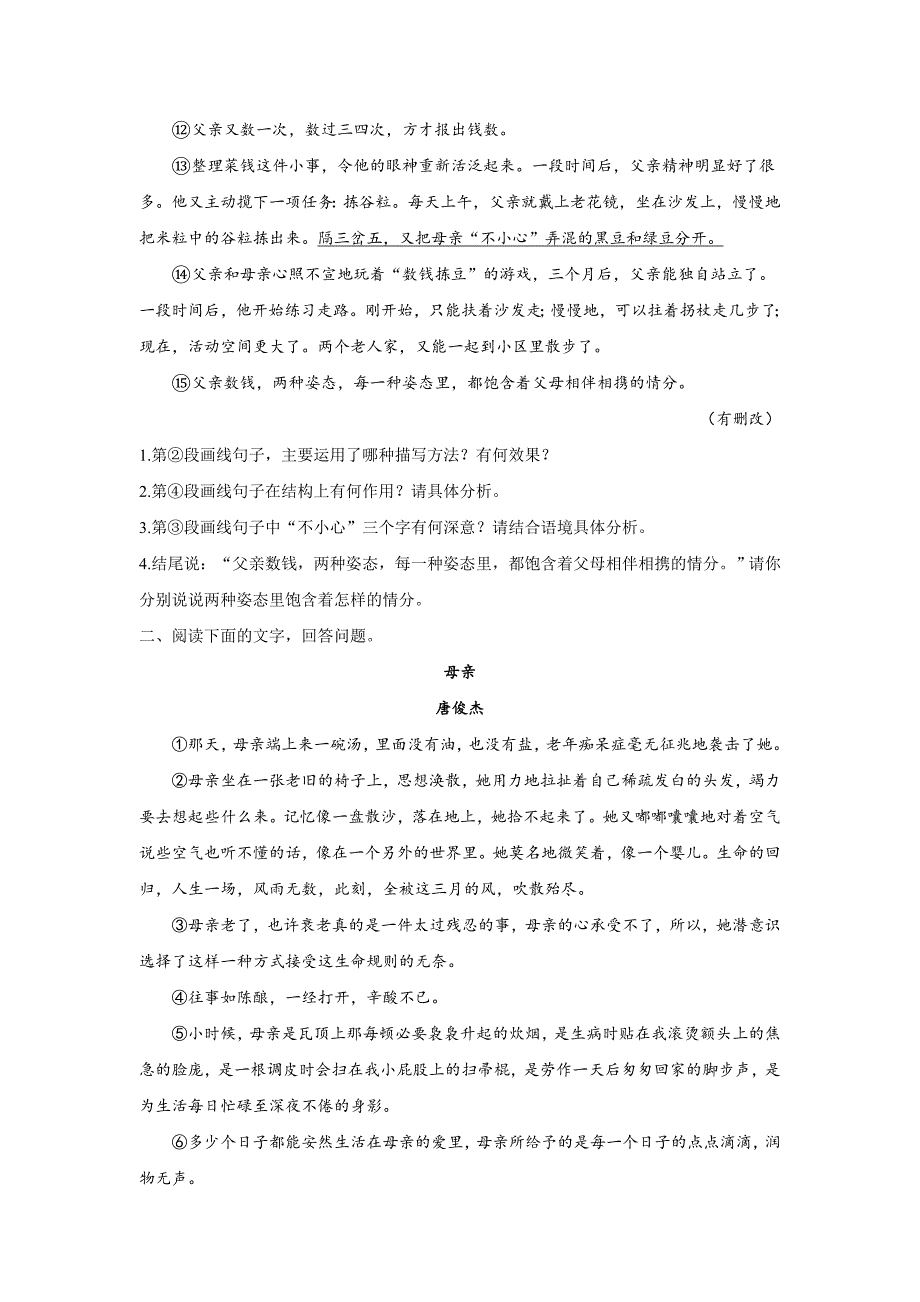 ⑫父亲又数一次，数过三四次，方才报出钱数。

⑬整理菜钱这件小事，令他的眼神重新活泛起来。一段时间后，父亲精神明显好了很多。他又主动揽下一项任务：拣谷粒。每天上午，父亲就戴上老花镜，坐在沙发上，慢慢地把米粒中的谷粒拣出来。隔三岔五，又把母亲“不小心”弄混的黑豆和绿豆分开。

⑭父亲和母亲心照不宣地玩着“数钱拣豆”的游戏，三个月后，父亲能独自站立了。一段时间后，他开始练习走路。刚开始，只能扶着沙发走；慢慢地，可以拄着拐杖走几步了；现在，活动空间更大了。两个老人家，又能一起到小区里散步了。

⑮父亲数钱，两种姿态，每一种姿态里，都饱含着父母相伴相携的情分。

（有删改）

1.第②段画线句子，主要运用了哪种描写方法？有何效果？

2.第④段画线句子在结构上有何作用？请具体分析。

3.第③段画线句子中“不小心”三个字有何深意？请结合语境具体分析。

4.结尾说：“父亲数钱，两种姿态，每一种姿态里，都饱含着父母相伴相携的情分。”请你分别说说两种姿态里饱含着怎样的情分。

二、阅读下面的文字，回答问题。

母亲

唐俊杰

①那天，母亲端上来一碗汤，里面没有油，也没有盐，老年痴呆症毫无征兆地袭击了她。

②母亲坐在一张老旧的椅子上，思想涣散，她用力地拉扯着自己稀疏发白的头发，竭力要去想起些什么来。记忆像一盘散沙，落在地上，她拾不起来了。她又嘟嘟囔囔地对着空气说些空气也听不懂的话，像在一个另外的世界里。她莫名地微笑着，像一个婴儿。生命的回归，人生一场，风雨无数，此刻，全被这三月的风，吹散殆尽。

③母亲老了，也许衰老真的是一件太过残忍的事，母亲的心承受不了，所以，她潜意识选择了这样一种方式接受这生命规则的无奈。

④往事如陈酿，一经打开，辛酸不已。

⑤小时候，母亲是瓦顶上那每顿必要袅袅升起的炊烟，是生病时贴在我滚烫额头上的焦急的脸庞，是一根调皮时会扫在我小屁股上的扫帚棍，是劳作一天后匆匆回家的脚步声，是为生活每日忙碌至深夜不倦的身影。

⑥多少个日子都能安然生活在母亲的爱里，母亲所给予的是每一个日子的点点滴滴，润物无声。